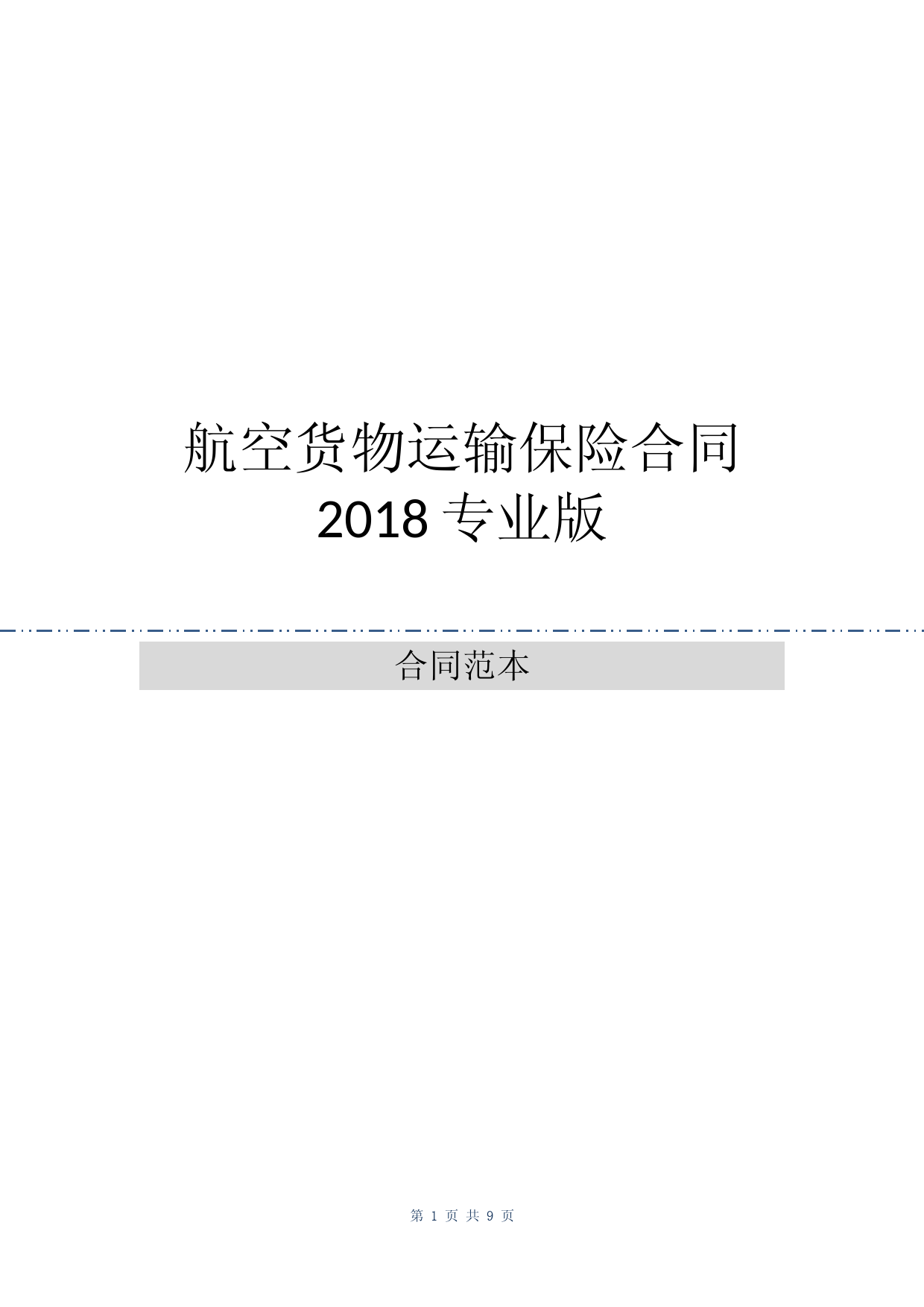 航空货物运输保险合同
2018 专业版

合同范本

第 1 页 共 9 页